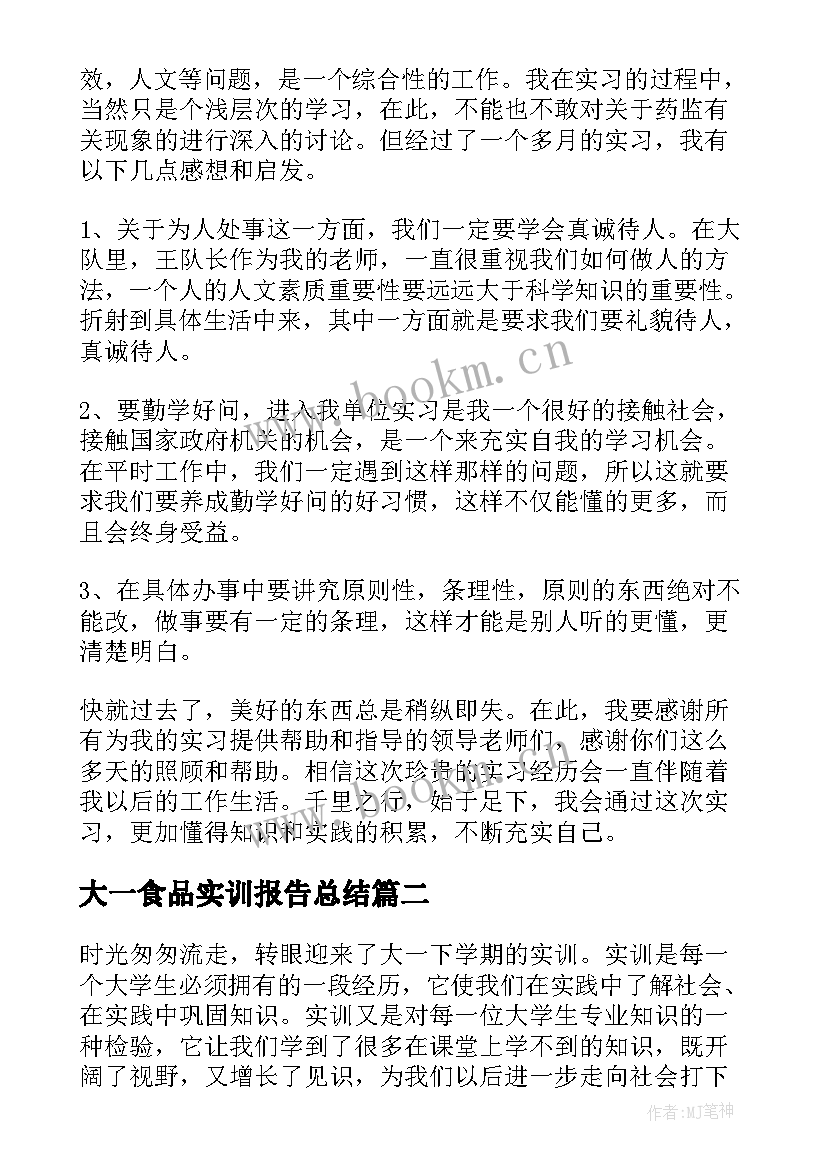 效，人文等问题，是一个综合性的工作。我在实习的过程中，当然只是个浅层次的学习，在此，不能也不敢对关于药监有关现象的进行深入的讨论。但经过了一个多月的实习，我有以下几点感想和启发。

1、关于为人处事这一方面，我们一定要学会真诚待人。在大队里，王队长作为我的老师，一直很重视我们如何做人的方法，一个人的人文素质重要性要远远大于科学知识的重要性。折射到具体生活中来，其中一方面就是要求我们要礼貌待人，真诚待人。

2、要勤学好问，进入我单位实习是我一个很好的接触社会，接触国家政府机关的机会，是一个来充实自我的学习机会。在平时工作中，我们一定遇到这样那样的问题，所以这就要求我们要养成勤学好问的好习惯，这样不仅能懂的更多，而且会终身受益。

3、在具体办事中要讲究原则性，条理性，原则的东西绝对不能改，做事要有一定的条理，这样才能是别人听的更懂，更清楚明白。

快就过去了，美好的东西总是稍纵即失。在此，我要感谢所有为我的实习提供帮助和指导的领导老师们，感谢你们这么多天的照顾和帮助。相信这次珍贵的实习经历会一直伴随着我以后的工作生活。千里之行，始于足下，我会通过这次实习，更加懂得知识和实践的积累，不断充实自己。

大一食品实训报告总结篇二

时光匆匆流走，转眼迎来了大一下学期的实训。实训是每一个大学生必须拥有的一段经历，它使我们在实践中了解社会、在实践中巩固知识。实训又是对每一位大学生专业知识的一种检验，它让我们学到了很多在课堂上学不到的知识，既开阔了视野，又增长了见识，为我们以后进一步走向社会打下

www.bookm.cn

作者:MJ笔神